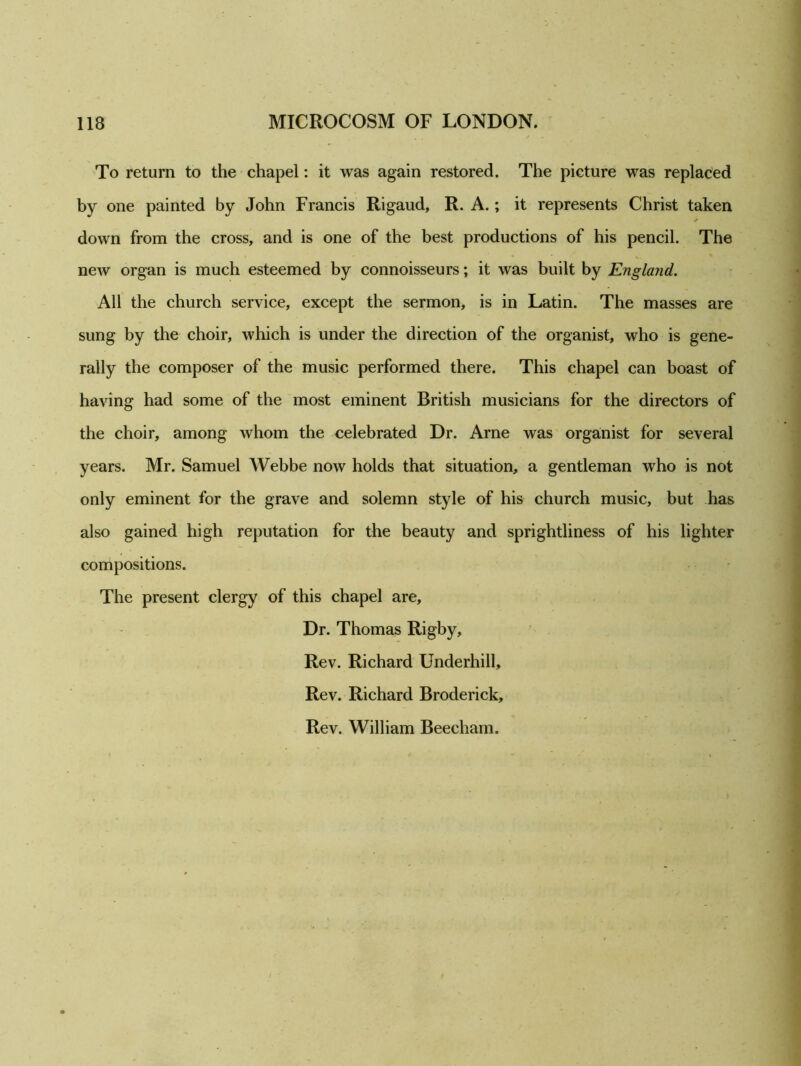 118 MICROCOSM OF LONDON.

To return to the chapel: it was again restored. The picture was replaced by one painted by John Francis Rigaud, R. A.; it represents Christ taken down from the cross, and is one of the best productions of his pencil. The new organ is much esteemed by connoisseurs; it was built by England.

All the church service, except the sermon, is in Latin. The masses are sung by the choir, which is under the direction of the organist, who is generally the composer of the music performed there. This chapel can boast of having had some of the most eminent British musicians for the directors of the choir, among whom the celebrated Dr. Arne was organist for several years. Mr. Samuel Webbe now holds that situation, a gentleman who is not only eminent for the grave and solemn style of his church music, but has also gained high reputation for the beauty and sprightliness of his lighter compositions.

The present clergy of this chapel are,

Dr. Thomas Rigby,
Rev. Richard Underhill,
Rev. Richard Broderick,
Rev. William Beecham.